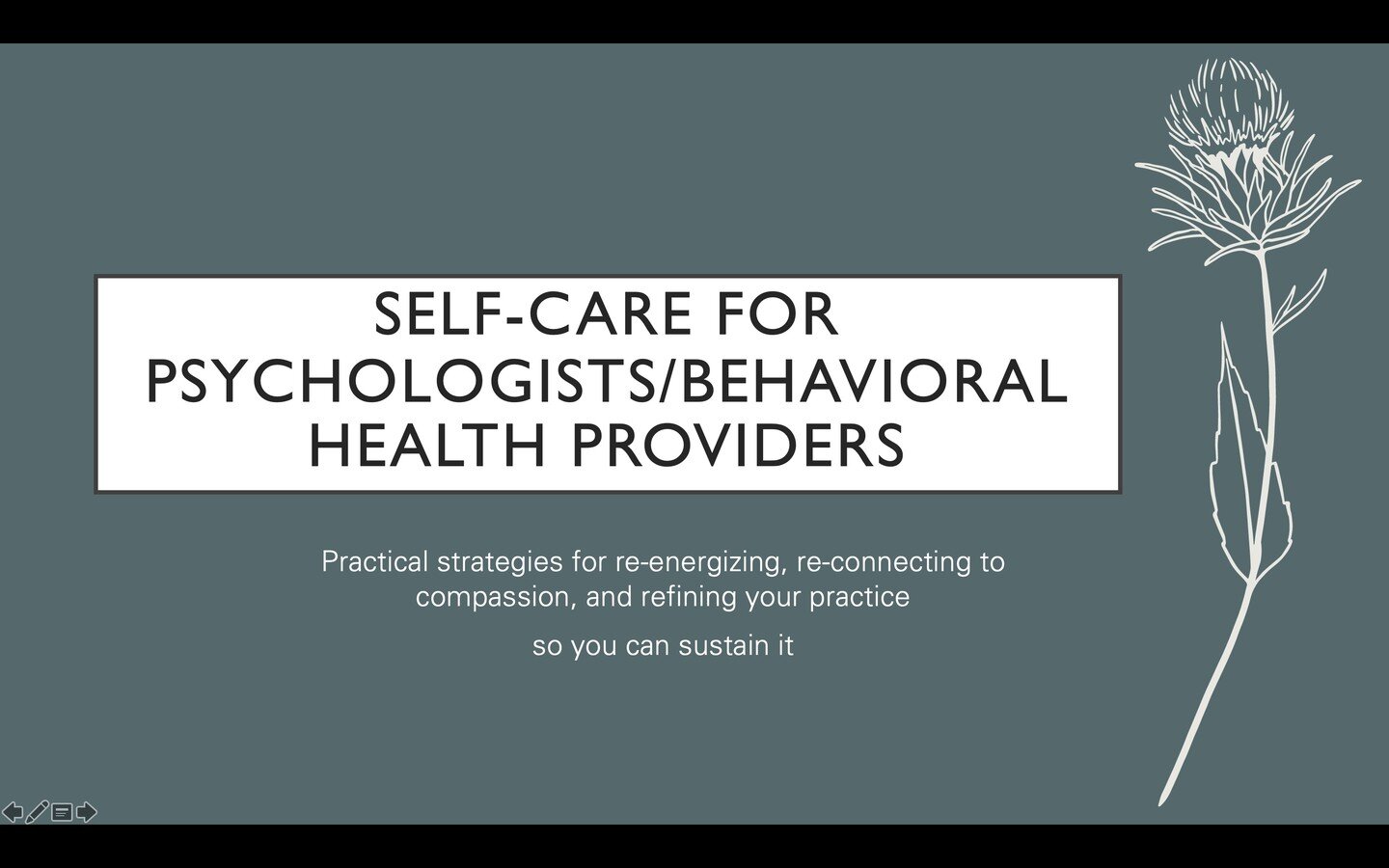 SELF-CARE FOR PSYCHOLOGISTS/BEHAVIORAL HEALTH PROVIDERS

Practical strategies for re-energizing, re-connecting to compassion, and refining your practice

so you can sustain it